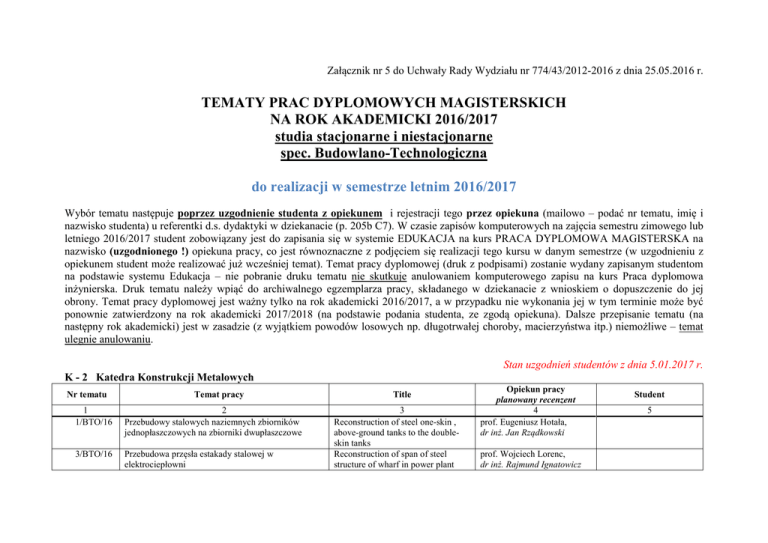 Załącznik nr 5 do Uchwały Rady Wydziału nr 774/43/2012-2016 z dnia 25.05.2016 r.

TEMATY PRAC DYPLOMOWYCH MAGISTERSKICH
NA ROK AKADEMICKI 2016/2017
studia stacjonarne i niestacjonarne
spec. Budowlano-Technologiczna

do realizacji w semestrze letnim 2016/2017

Wybór tematu następuje poprzez uzgodnienie studenta z opiekunem i rejestracji tego przez opiekuna (mailowo – podać nr tematu, imię i nazwisko studenta) u referentki d.s. dydaktyki w dziekanacie (p. 205b C7). W czasie zapisów komputerowych na zajęcia semestru zimowego lub letniego 2016/2017 student zobowiązany jest do zapisania się w systemie EDUKACJA na kurs PRACA DYPLOMOWA MAGISTERSKA na nazwisko (uzgodnionego !) opiekuna pracy, co jest równoznaczne z podjęciem się realizacji tego kursu w danym semestrze (w uzgodnieniu z opiekunem student może realizować już wcześniej temat). Temat pracy dyplomowej (druk z podpisami) zostanie wydany zapisanym studentom na podstawie systemu Edukacja – nie pobranie druku tematu nie skutkuje anulowaniem komputerowego zapisu na kurs Praca dyplomowa inżynierska. Druk tematu należy wpiąć do archiwalnego egzemplarza pracy, składanego w dziekanacie z wnioskiem o dopuszczenie do jej obrony. Temat pracy dyplomowej jest ważny tylko na rok akademicki 2016/2017, a w przypadku nie wykonania jej w tym terminie może być ponownie zatwierdzony na rok akademicki 2017/2018 (na podstawie podania studenta, ze zgodą opiekuna). Dalsze przepisanie tematu (na następny rok akademicki) jest w zasadzie (z wyjątkiem powodów losowych np. długotrwałej choroby, macierzyństwa itp.) niemożliwe – temat ulegnie anulowaniu.

Stan uzgodnień studentów z dnia 5.01.2017 r.

K - 2 Katedra Konstrukcji Metalowych

| Nr tematu | Temat pracy | Title | Opiekun pracy planowany recenzent | Student |
|---|---|---|---|---|
| 1 | 2 | 3 | 4 | 5 |
| 1/BTO/16 | Przebudowy stalowych naziemnych zbiorników jednopłaszczowych na zbiorniki dwupłaszczowe | Reconstruction of steel one-skin , above-ground tanks to the double-skin tanks | prof. Eugeniusz Hotała, dr inż. Jan Rządkowski | |
| 3/BTO/16 | Przebudowa przęsła estakady stalowej w elektrociepłowni | Reconstruction of span of steel structure of wharf in power plant | prof. Wojciech Lorenc, dr inż. Rajmund Ignatowicz | |